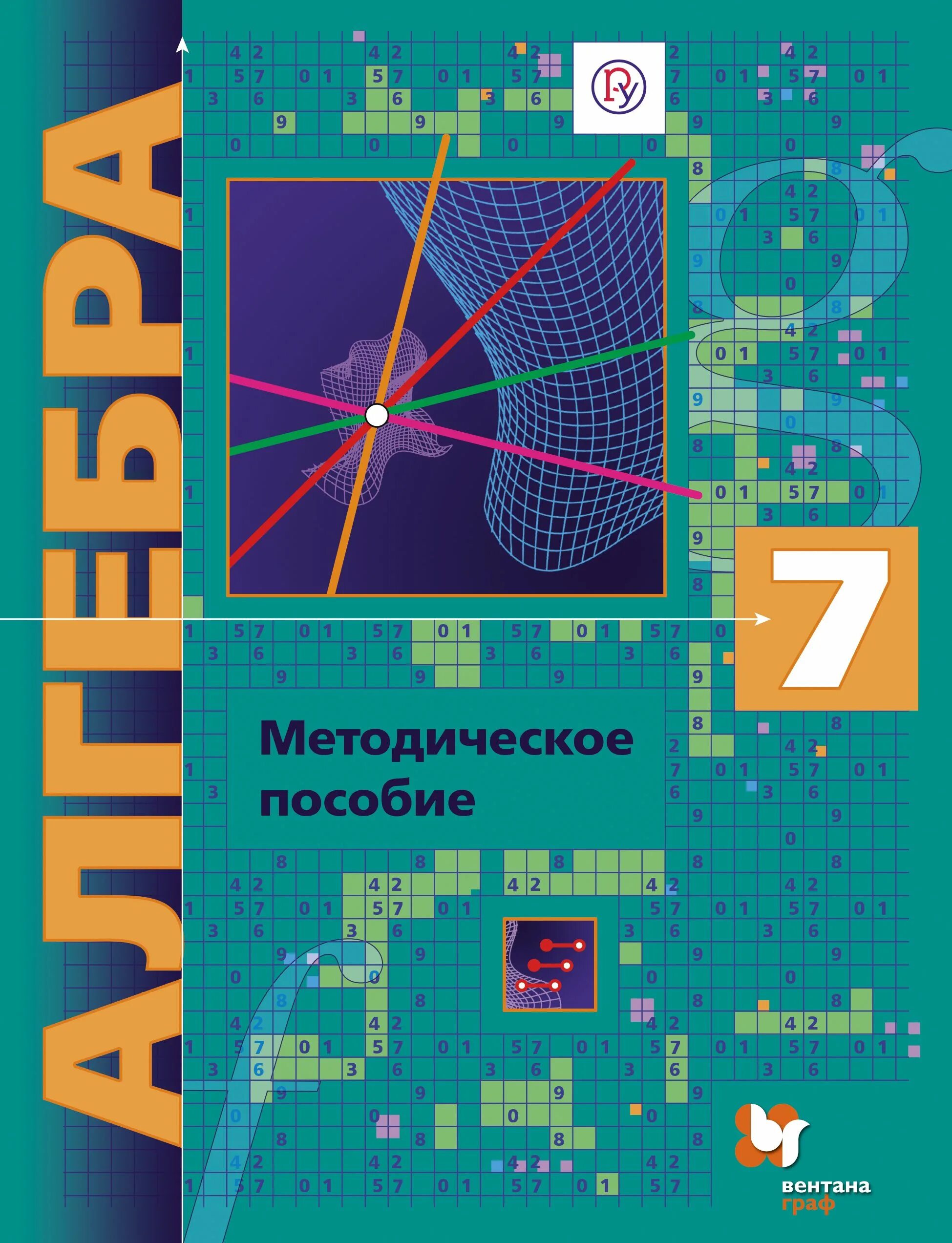 АЛГЕБРА

7

Методическое пособие

вентана граф